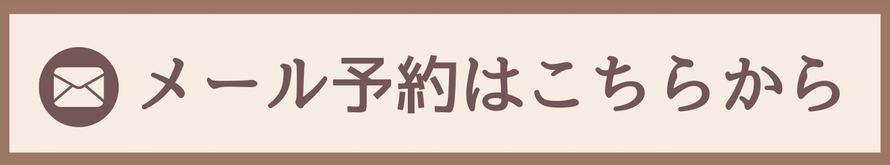 メール予約はこちらから